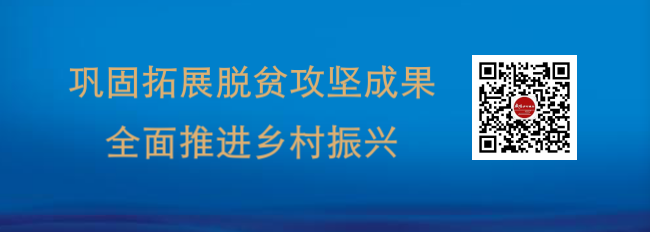 巩固拓展脱贫攻坚成果
全面推进乡村振兴